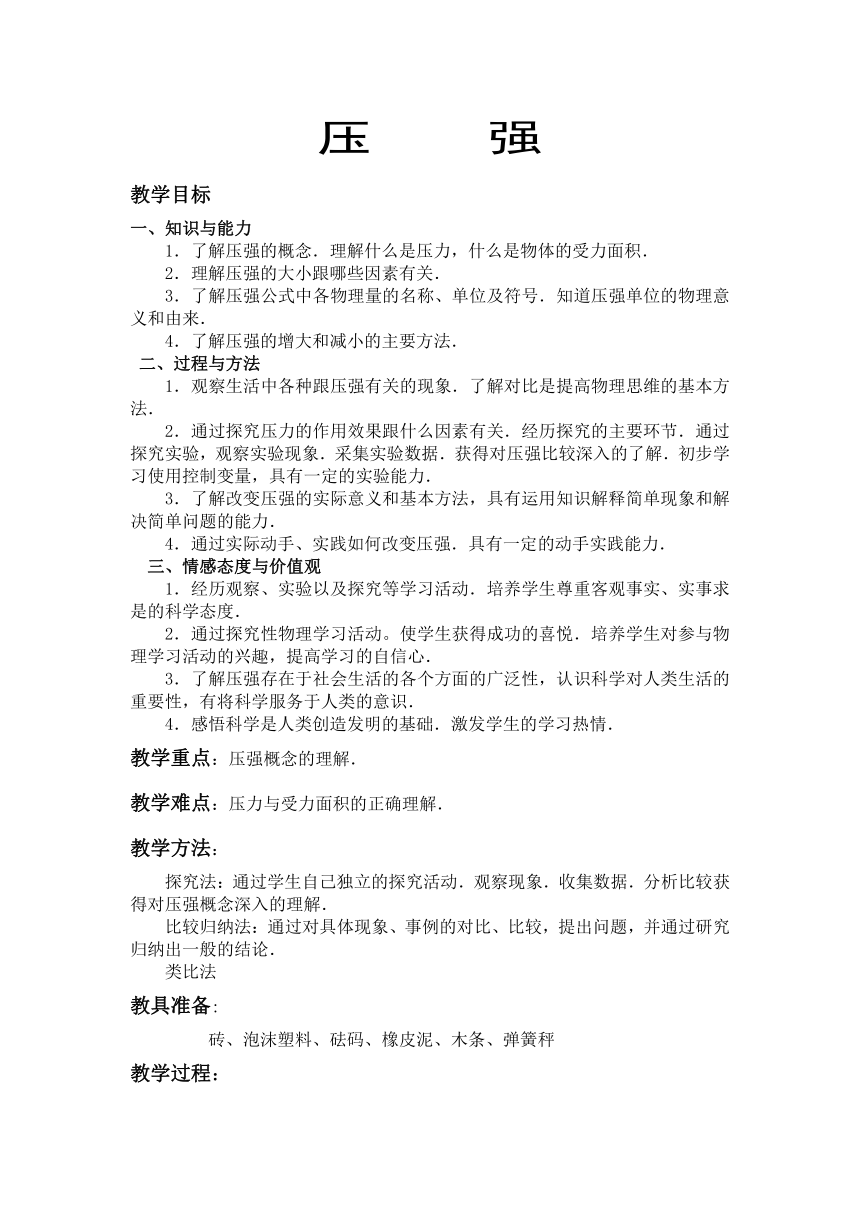 压　　强

教学目标

一、知识与能力

1．了解压强的概念．理解什么是压力，什么是物体的受力面积．

2．理解压强的大小跟哪些因素有关．

3．了解压强公式中各物理量的名称、单位及符号．知道压强单位的物理意义和由来．

4．了解压强的增大和减小的主要方法．

二、过程与方法

1．观察生活中各种跟压强有关的现象．了解对比是提高物理思维的基本方法．

2．通过探究压力的作用效果跟什么因素有关．经历探究的主要环节．通过探究实验，观察实验现象．采集实验数据．获得对压强比较深入的了解．初步学习使用控制变量，具有一定的实验能力．

3．了解改变压强的实际意义和基本方法，具有运用知识解释简单现象和解决简单问题的能力．

4．通过实际动手、实践如何改变压强．具有一定的动手实践能力．

三、情感态度与价值观

1．经历观察、实验以及探究等学习活动．培养学生尊重客观事实、实事求是的科学态度．

2．通过探究性物理学习活动。使学生获得成功的喜悦．培养学生对参与物理学习活动的兴趣，提高学习的自信心．

3．了解压强存在于社会生活的各个方面的广泛性，认识科学对人类生活的重要性，有将科学服务于人类的意识．

4．感悟科学是人类创造发明的基础．激发学生的学习热情．

教学重点：压强概念的理解．

教学难点：压力与受力面积的正确理解．

教学方法：

探究法：通过学生自己独立的探究活动．观察现象．收集数据．分析比较获得对压强概念深入的理解．

比较归纳法：通过对具体现象、事例的对比、比较，提出问题，并通过研究归纳出一般的结论．

类比法

教具准备：

砖、泡沫塑料、砝码、橡皮泥、木条、弹簧秤

教学过程：